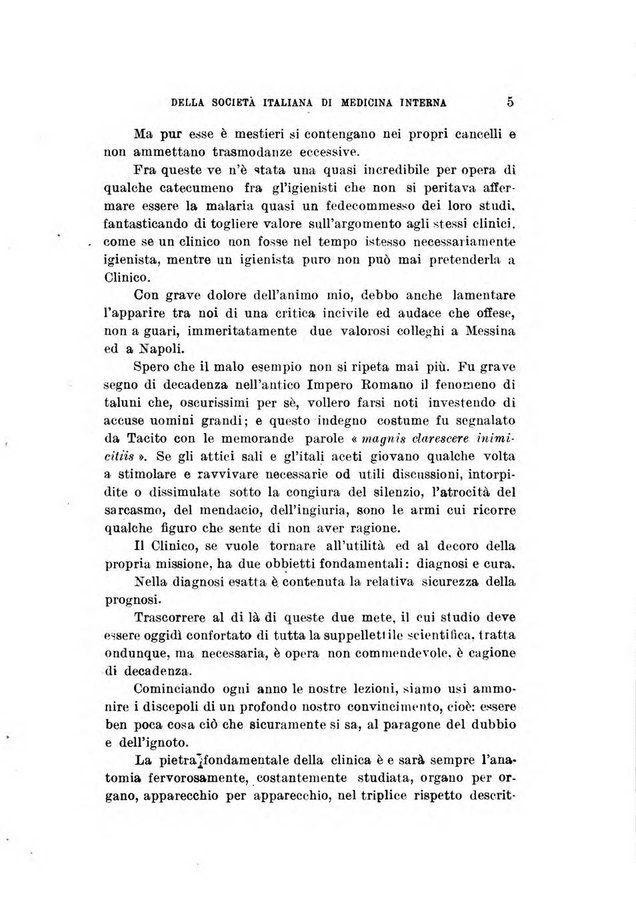 DELLA SOCIETÀ ITALIANA DI MEDICINA INTERNA 5

Ma pur esse è mestieri si contengano nei propri cancelli e non ammettano trasmodanze eccessive.

Fra queste ve n'è stata una quasi incredibile per opera di qualche catecumeno fra gl'igienisti che non si peritava affermare essere la malaria quasi un fedecommesso dei loro studi, fantasticando di togliere valore sull'argomento agli stessi clinici, come se un clinico non fosse nel tempo istesso necessariamente igienista, mentre un igienista puro non può mai pretenderla a Clinico.

Con grave dolore dell'animo mio, debbo anche lamentare l'apparire tra noi di una critica incivile ed audace che offese, non a guari, immeritatamente due valorosi colleghi a Messina ed a Napoli.

Spero che il malo esempio non si ripeta mai più. Fu grave segno di decadenza nell'antico Impero Romano il fenomeno di taluni che, oscurissimi per sè, vollero farsi noti investendo di accuse uomini grandi; e questo indegno costume fu segnalato da Tacito con le memorande parole « magnis clarescere inimicitiis ». Se gli attici sali e gl'itali aceti giovano qualche volta a stimolare e ravvivare necessarie od utili discussioni, intorpidite o dissimulate sotto la congiura del silenzio, l'atrocità del sarcasmo, del mendacio, dell'ingiuria, sono le armi cui ricorre qualche figuro che sente di non aver ragione.

Il Clinico, se vuole tornare all'utilità ed al decoro della propria missione, ha due obbietti fondamentali: diagnosi e cura.

Nella diagnosi esatta è contenuta la relativa sicurezza della prognosi.

Trascorrere al di là di queste due mete, il cui studio deve essere oggidì confortato di tutta la suppellettile scientifica, tratta ondunque, ma necessaria, è opera non commendevole, è cagione di decadenza.

Cominciando ogni anno le nostre lezioni, siamo usi ammonire i discepoli di un profondo nostro convincimento, cioè: essere ben poca cosa ciò che sicuramente si sa, al paragone del dubbio e dell'ignoto.

La pietra fondamentale della clinica è e sarà sempre l'anatomia fervorosamente, costantemente studiata, organo per organo, apparecchio per apparecchio, nel triplice rispetto descrit-